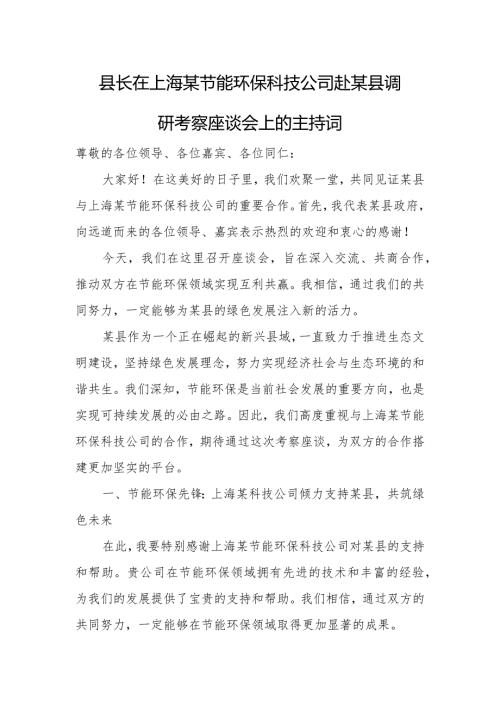 县长在上海某节能环保科技公司赴某县调研考察座谈会上的主持词

尊敬的各位领导、各位嘉宾、各位同仁：

大家好！在这美好的日子里，我们欢聚一堂，共同见证某县与上海某节能环保科技公司的重要合作。首先，我代表某县政府，向远道而来的各位领导、嘉宾表示热烈的欢迎和衷心的感谢！

今天，我们在这里召开座谈会，旨在深入交流、共商合作，推动双方在节能环保领域实现互利共赢。我相信，通过我们的共同努力，一定能够为某县的绿色发展注入新的活力。

某县作为一个正在崛起的新兴县域，一直致力于推进生态文明建设，坚持绿色发展理念，努力实现经济社会与生态环境的和谐共生。我们深知，节能环保是当前社会发展的重要方向，也是实现可持续发展的必由之路。因此，我们高度重视与上海某节能环保科技公司的合作，期待通过这次考察座谈，为双方的合作搭建更加坚实的平台。

一、节能环保先锋：上海某科技公司倾力支持某县，共筑绿色未来

在此，我要特别感谢上海某节能环保科技公司对某县的支持和帮助。贵公司在节能环保领域拥有先进的技术和丰富的经验，为我们的发展提供了宝贵的支持和帮助。我们相信，通过双方的共同努力，一定能够在节能环保领域取得更加显著的成果。